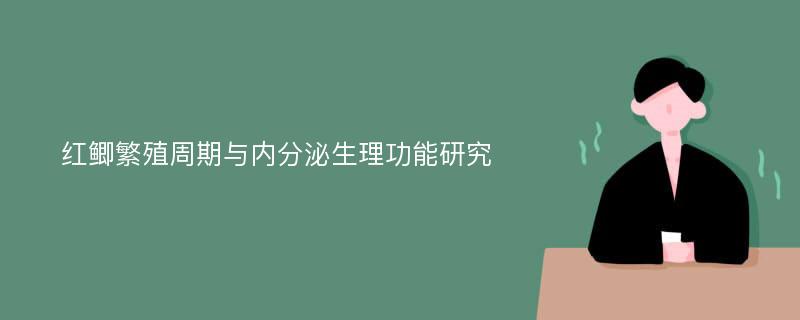 红鲫繁殖周期与内分泌生理功能研究